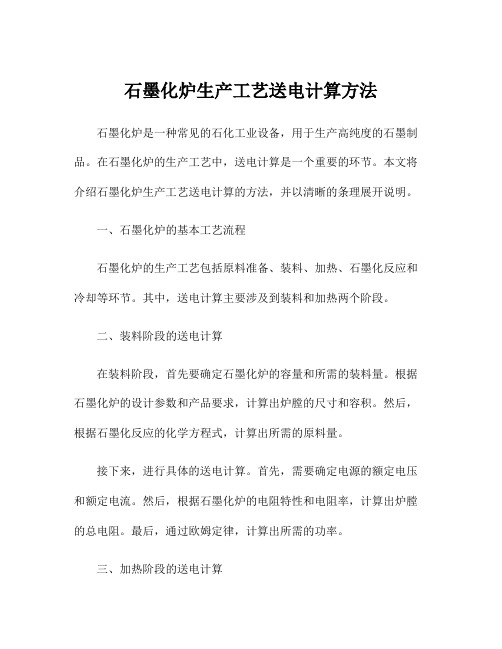 石墨化炉生产工艺送电计算方法

石墨化炉是一种常见的石化工业设备，用于生产高纯度的石墨制品。在石墨化炉的生产工艺中，送电计算是一个重要的环节。本文将介绍石墨化炉生产工艺送电计算的方法，并以清晰的条理展开说明。

一、石墨化炉的基本工艺流程

石墨化炉的生产工艺包括原料准备、装料、加热、石墨化反应和冷却等环节。其中，送电计算主要涉及到装料和加热两个阶段。

二、装料阶段的送电计算

在装料阶段，首先要确定石墨化炉的容量和所需的装料量。根据石墨化炉的设计参数和产品要求，计算出炉膛的尺寸和容积。然后，根据石墨化反应的化学方程式，计算出所需的原料量。

接下来，进行具体的送电计算。首先，需要确定电源的额定电压和额定电流。然后，根据石墨化炉的电阻特性和电阻率，计算出炉膛的总电阻。最后，通过欧姆定律，计算出所需的功率。

三、加热阶段的送电计算